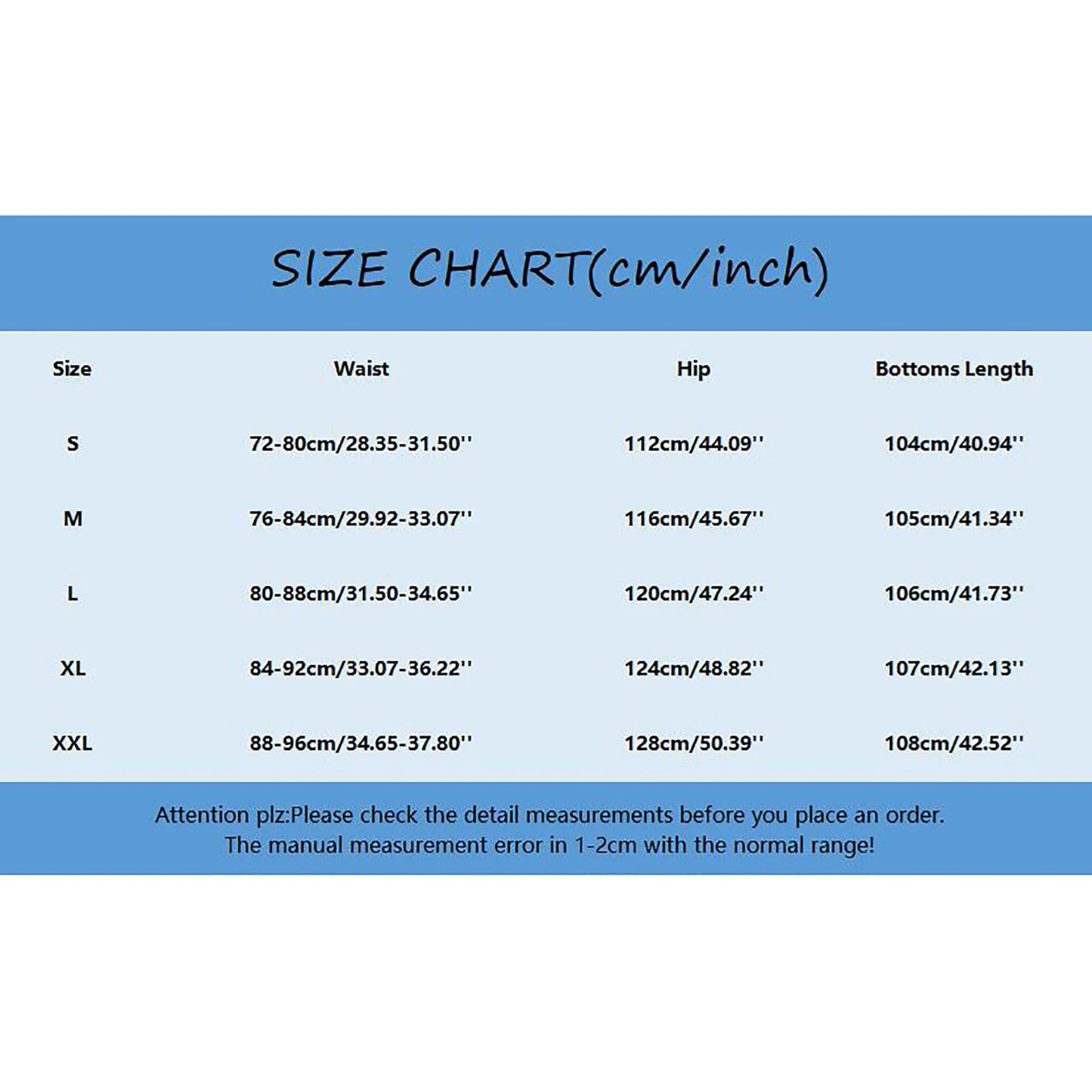 SIZE CHART(cm/inch)

| Size | Waist | Hip | Bottoms Length |
|---|---|---|---|
| S | 72-80cm/28.35-31.50'' | 112cm/44.09'' | 104cm/40.94'' |
| M | 76-84cm/29.92-33.07'' | 116cm/45.67'' | 105cm/41.34'' |
| L | 80-88cm/31.50-34.65'' | 120cm/47.24'' | 106cm/41.73'' |
| XL | 84-92cm/33.07-36.22'' | 124cm/48.82'' | 107cm/42.13'' |
| XXL | 88-96cm/34.65-37.80'' | 128cm/50.39'' | 108cm/42.52'' |

Attention plz:Please check the detail measurements before you place an order.
The manual measurement error in 1-2cm with the normal range!